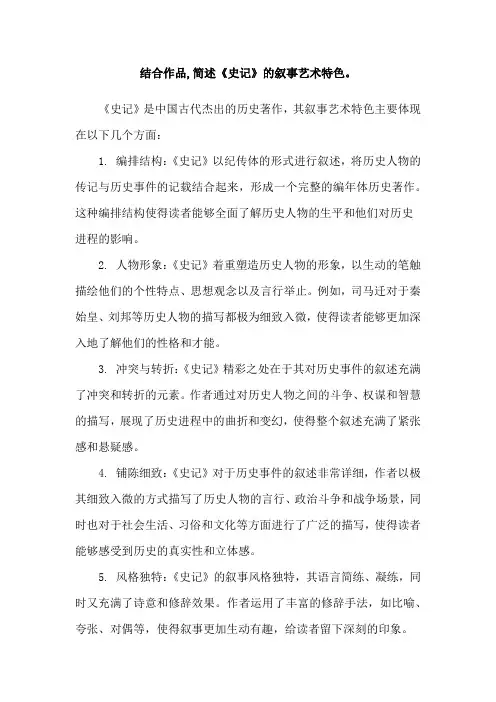 结合作品,简述《史记》的叙事艺术特色。

《史记》是中国古代杰出的历史著作，其叙事艺术特色主要体现在以下几个方面：

1. 编排结构：《史记》以纪传体的形式进行叙述，将历史人物的传记与历史事件的记载结合起来，形成一个完整的编年体历史著作。这种编排结构使得读者能够全面了解历史人物的生平和他们对历史进程的影响。

2. 人物形象：《史记》着重塑造历史人物的形象，以生动的笔触描绘他们的个性特点、思想观念以及言行举止。例如，司马迁对于秦始皇、刘邦等历史人物的描写都极为细致入微，使得读者能够更加深入地了解他们的性格和才能。

3. 冲突与转折：《史记》精彩之处在于其对历史事件的叙述充满了冲突和转折的元素。作者通过对历史人物之间的斗争、权谋和智慧的描写，展现了历史进程中的曲折和变幻，使得整个叙述充满了紧张感和悬疑感。

4. 铺陈细致：《史记》对于历史事件的叙述非常详细，作者以极其细致入微的方式描写了历史人物的言行、政治斗争和战争场景，同时也对于社会生活、习俗和文化等方面进行了广泛的描写，使得读者能够感受到历史的真实性和立体感。

5. 风格独特：《史记》的叙事风格独特，其语言简练、凝练，同时又充满了诗意和修辞效果。作者运用了丰富的修辞手法，如比喻、夸张、对偶等，使得叙事更加生动有趣，给读者留下深刻的印象。